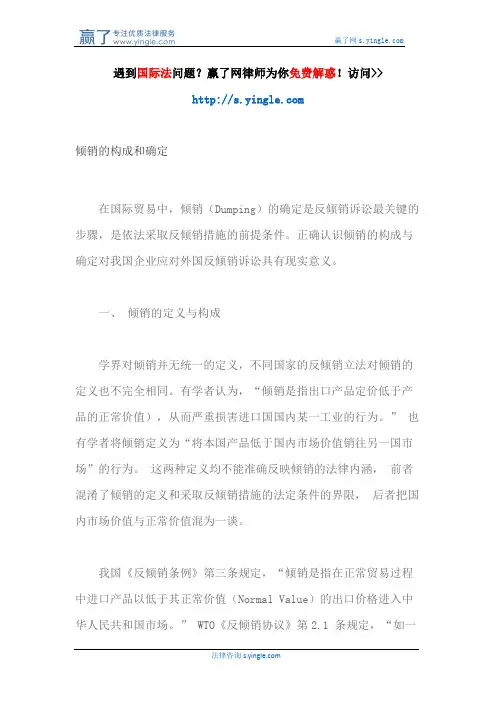 赢了 专注优质法律服务 www.yingle.com

赢了网 s.yingle.com

遇到国际法问题？赢了网律师为你免费解惑！访问>>

http://s.yingle.com

倾销的构成和确定

在国际贸易中，倾销（Dumping）的确定是反倾销诉讼最关键的步骤，是依法采取反倾销措施的前提条件。正确认识倾销的构成与确定对我国企业应对外国反倾销诉讼具有现实意义。

一、 倾销的定义与构成

学界对倾销并无统一的定义，不同国家的反倾销立法对倾销的定义也不完全相同。有学者认为，“倾销是指出口产品定价低于产品的正常价值），从而严重损害进口国国内某一工业的行为。” 也有学者将倾销定义为“将本国产品低于国内市场价值销往另一国市场”的行为。 这两种定义均不能准确反映倾销的法律内涵， 前者混淆了倾销的定义和采取反倾销措施的法定条件的界限， 后者把国内市场价值与正常价值混为一谈。

我国《反倾销条例》第三条规定，“倾销是指在正常贸易过程中进口产品以低于其正常价值（Normal Value）的出口价格进入中华人民共和国市场。” WTO《反倾销协议》第 2.1 条规定，“如一

法律咨询 s.yingle.com